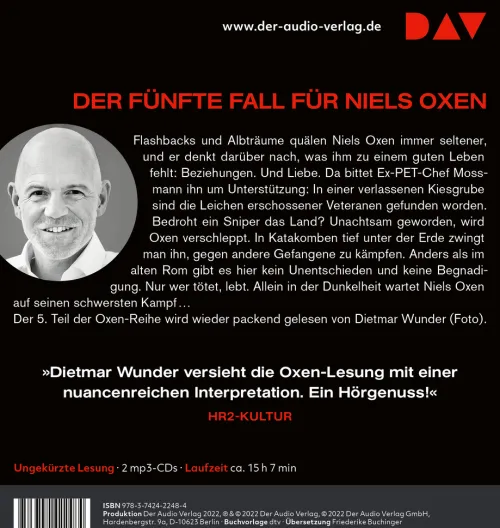 www.der-audio-verlag.de

DAV

DER FÜNFTE FALL FÜR NIELS OXEN

Flashbacks und Albträume quälen Niels Oxen immer seltener, und er denkt darüber nach, was ihm zu einem guten Leben fehlt: Beziehungen. Und Liebe. Da bittet Ex-PET-Chef Mossmann ihn um Unterstützung: In einer verlassenen Kiesgrube sind die Leichen erschossener Veteranen gefunden worden. Bedroht ein Sniper das Land? Unachtsam geworden, wird Oxen verschleppt. In Katakomben tief unter der Erde zwingt man ihn, gegen andere Gefangene zu kämpfen. Anders als im alten Rom gibt es hier kein Unentschieden und keine Begnadigung. Nur wer tötet, lebt. Allein in der Dunkelheit wartet Niels Oxen auf seinen schwersten Kampf…
Der 5. Teil der Oxen-Reihe wird wieder packend gelesen von Dietmar Wunder (Foto).

»Dietmar Wunder versieht die Oxen-Lesung mit einer nuancenreichen Interpretation. Ein Hörgenuss!«
HR2-KULTUR

Ungekürzte Lesung · 2 mp3-CDs · Laufzeit ca. 15 h 7 min

ISBN 978-3-7424-2248-4
Produktion Der Audio Verlag 2022, ℗ & © 2022 Der Audio Verlag, © 2022 Der Audio Verlag GmbH, Hardenbergstr. 9a, D-10623 Berlin · Buchvorlage dtv · Übersetzung Friederike Buchinger